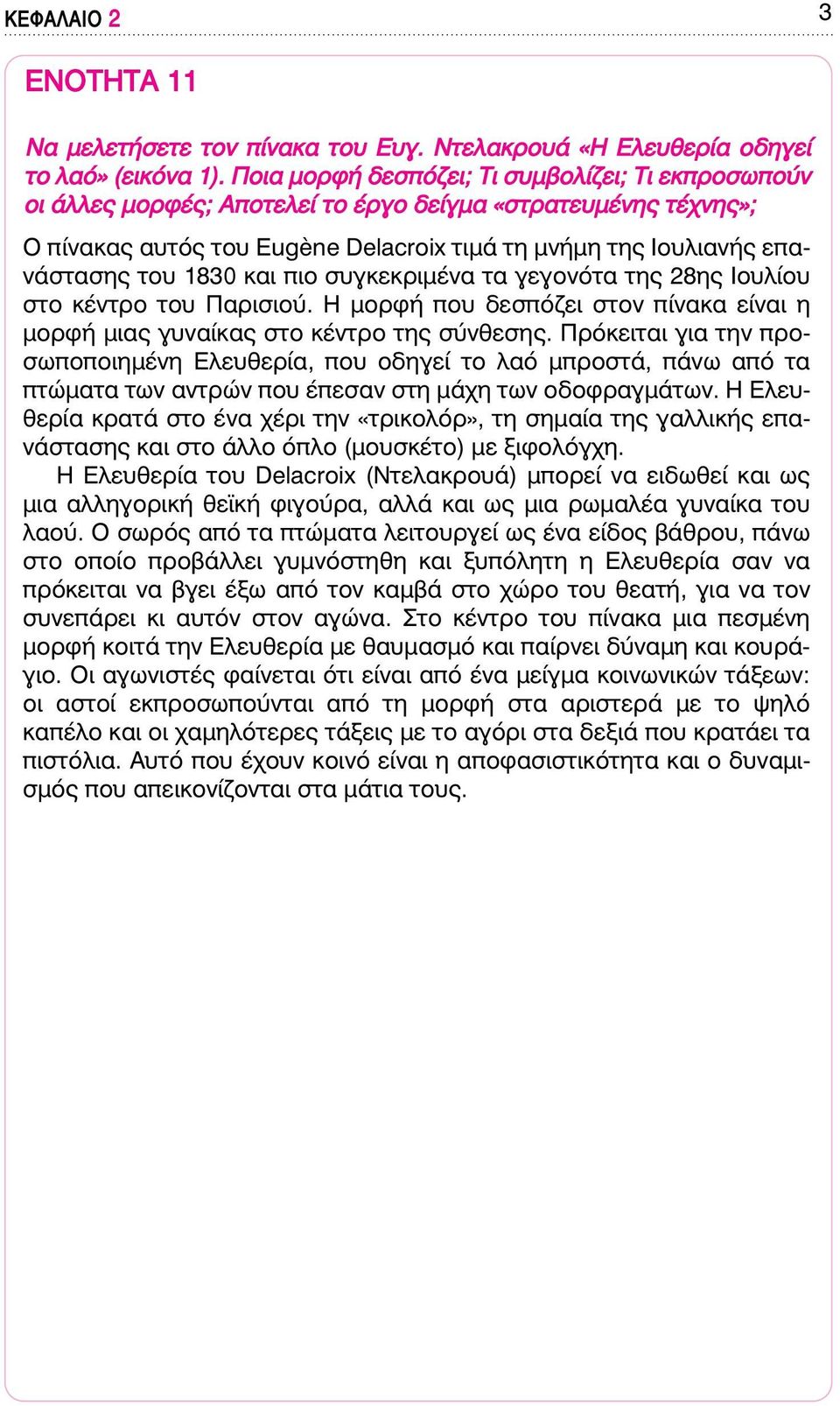 ΚΕΦΑΛΑΙΟ 2

3

ΕΝΟΤΗΤΑ 11

Να μελετήσετε τον πίνακα του Ευγ. Ντελακρουά «Η Ελευθερία οδηγεί το λαό» (εικόνα 1). Ποια μορφή δεσπόζει; Τι συμβολίζει; Τι εκπροσωπούν οι άλλες μορφές; Αποτελεί το έργο δείγμα «στρατευμένης τέχνης»;

Ο πίνακας αυτός του Eugène Delacroix τιμά τη μνήμη της Ιουλιανής επανάστασης του 1830 και πιο συγκεκριμένα τα γεγονότα της 28ης Ιουλίου στο κέντρο του Παρισιού. Η μορφή που δεσπόζει στον πίνακα είναι η μορφή μιας γυναίκας στο κέντρο της σύνθεσης. Πρόκειται για την προσωποποιημένη Ελευθερία, που οδηγεί το λαό μπροστά, πάνω από τα πτώματα των αντρών που έπεσαν στη μάχη των οδοφραγμάτων. Η Ελευθερία κρατά στο ένα χέρι την «τρικολόρ», τη σημαία της γαλλικής επανάστασης και στο άλλο όπλο (μουσκέτο) με ξιφολόγχη.

Η Ελευθερία του Delacroix (Ντελακρουά) μπορεί να ειδωθεί και ως μια αλληγορική θεϊκή φιγούρα, αλλά και ως μια ρωμαλέα γυναίκα του λαού. Ο σωρός από τα πτώματα λειτουργεί ως ένα είδος βάθρου, πάνω στο οποίο προβάλλει γυμνόστηθη και ξυπόλητη η Ελευθερία σαν να πρόκειται να βγει έξω από τον καμβά στο χώρο του θεατή, για να τον συνεπάρει κι αυτόν στον αγώνα. Στο κέντρο του πίνακα μια πεσμένη μορφή κοιτά την Ελευθερία με θαυμασμό και παίρνει δύναμη και κουράγιο. Οι αγωνιστές φαίνεται ότι είναι από ένα μείγμα κοινωνικών τάξεων: οι αστοί εκπροσωπούνται από τη μορφή στα αριστερά με το ψηλό καπέλο και οι χαμηλότερες τάξεις με το αγόρι στα δεξιά που κρατάει τα πιστόλια. Αυτό που έχουν κοινό είναι η αποφασιστικότητα και ο δυναμισμός που απεικονίζονται στα μάτια τους.